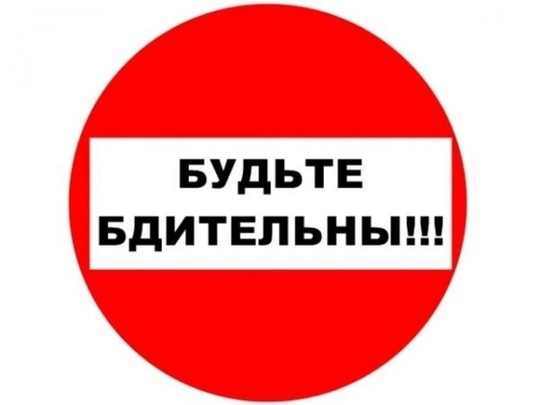 БУДЬТЕ
БДИТЕЛЬНЫ!!!